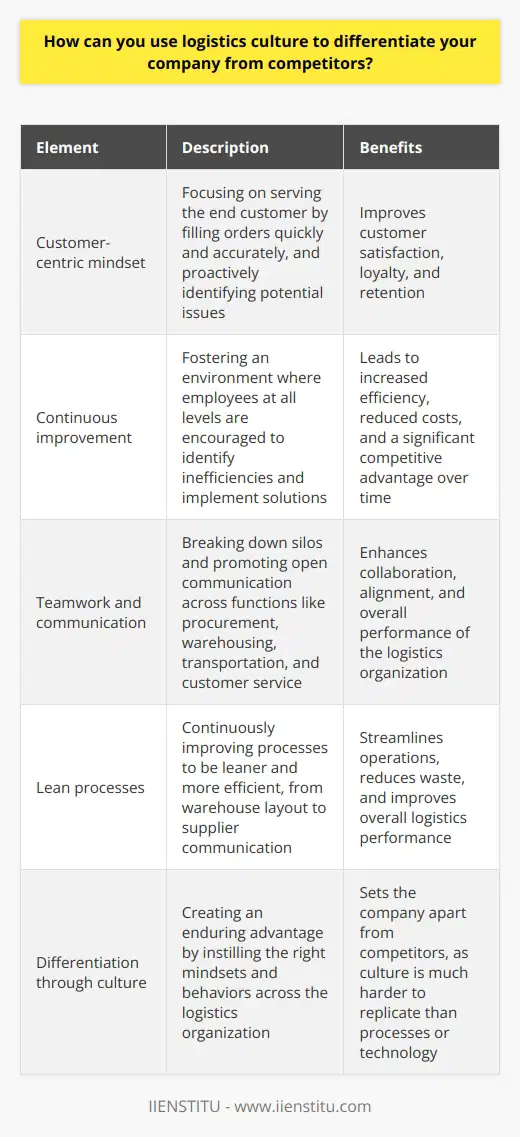 How can you use logistics culture to differentiate your company from competitors?

| Element | Description | Benefits |
|---|---|---|
| Customer-centric mindset | Focusing on serving the end customer by filling orders quickly and accurately, and proactively identifying potential issues | Improves customer satisfaction, loyalty, and retention |
| Continuous improvement | Fostering an environment where employees at all levels are encouraged to identify inefficiencies and implement solutions | Leads to increased efficiency, reduced costs, and a significant competitive advantage over time |
| Teamwork and communication | Breaking down silos and promoting open communication across functions like procurement, warehousing, transportation, and customer service | Enhances collaboration, alignment, and overall performance of the logistics organization |
| Lean processes | Continuously improving processes to be leaner and more efficient, from warehouse layout to supplier communication | Streamlines operations, reduces waste, and improves overall logistics performance |
| Differentiation through culture | Creating an enduring advantage by instilling the right mindsets and behaviors across the logistics organization | Sets the company apart from competitors, as culture is much harder to replicate than processes or technology |

IIENSTITU - www.iienstitu.com